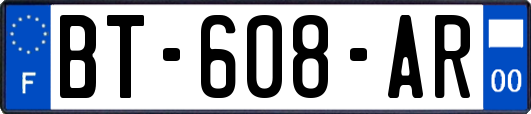 F
BT-608-AR
00